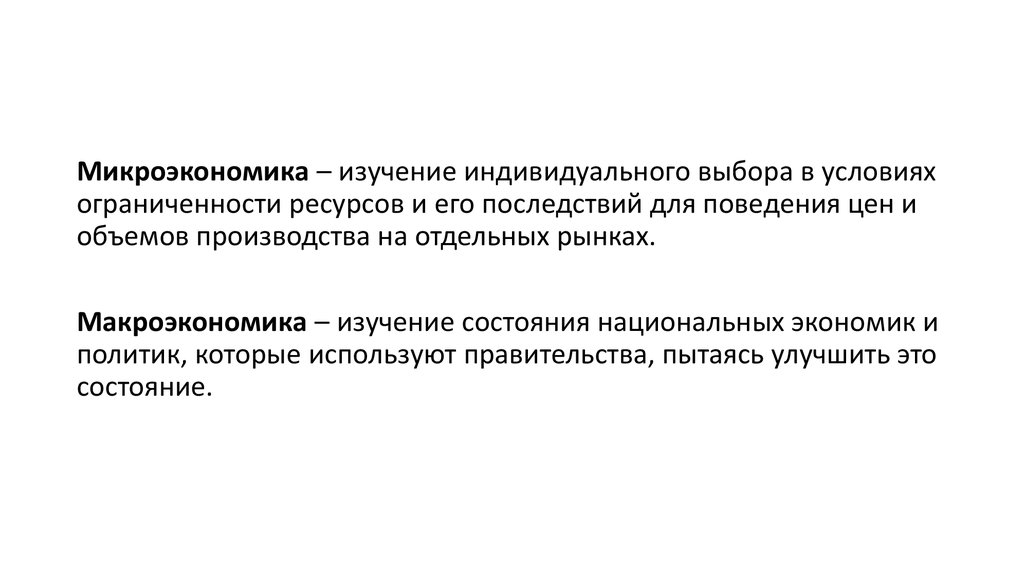 Микроэкономика – изучение индивидуального выбора в условиях ограниченности ресурсов и его последствий для поведения цен и объемов производства на отдельных рынках.

Макроэкономика – изучение состояния национальных экономик и политик, которые используют правительства, пытаясь улучшить это состояние.